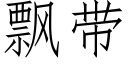 飘带